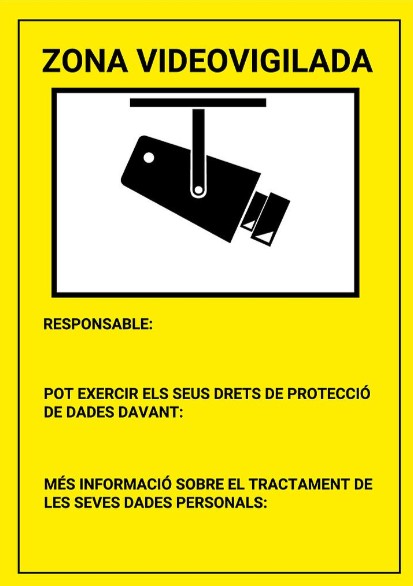 ZONA VIDEOVIGILADA

RESPONSABLE:

POT EXERCIR ELS SEUS DRETS DE PROTECCIÓ DE DADES DAVANT:

MÉS INFORMACIÓ SOBRE EL TRACTAMENT DE LES SEVES DADES PERSONALS: